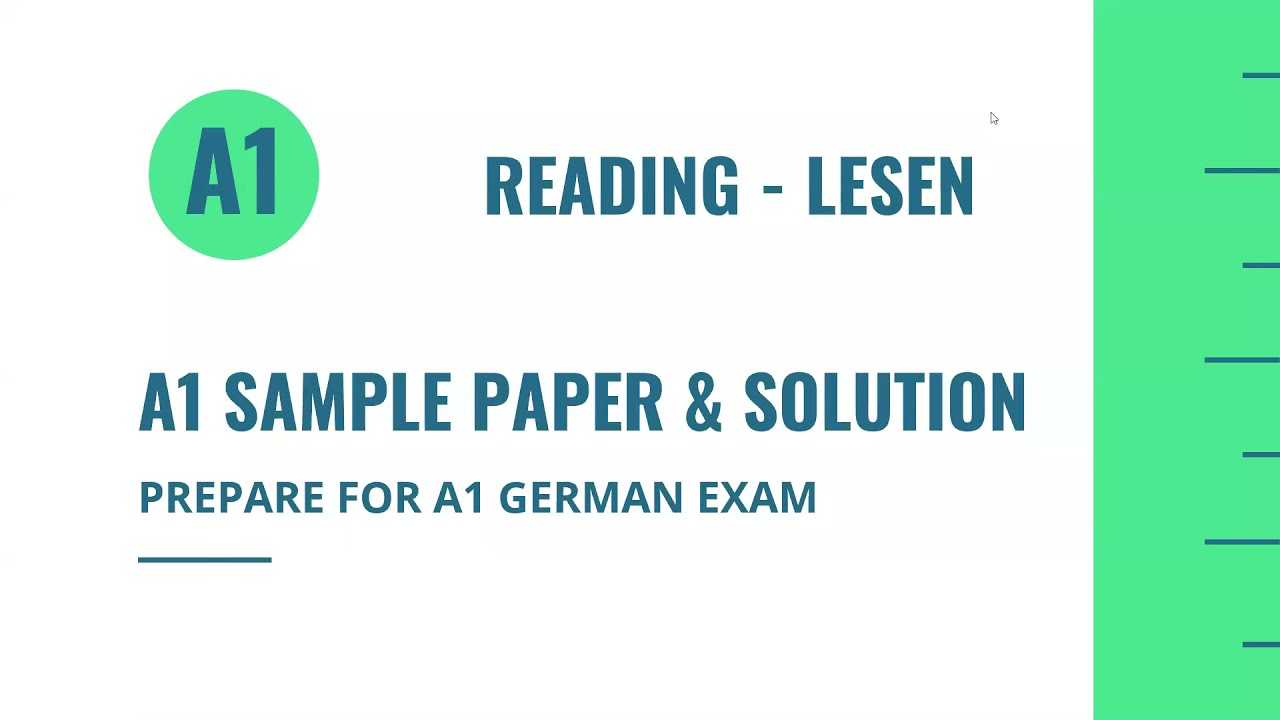 A1

READING - LESEN

A1 SAMPLE PAPER & SOLUTION

PREPARE FOR A1 GERMAN EXAM